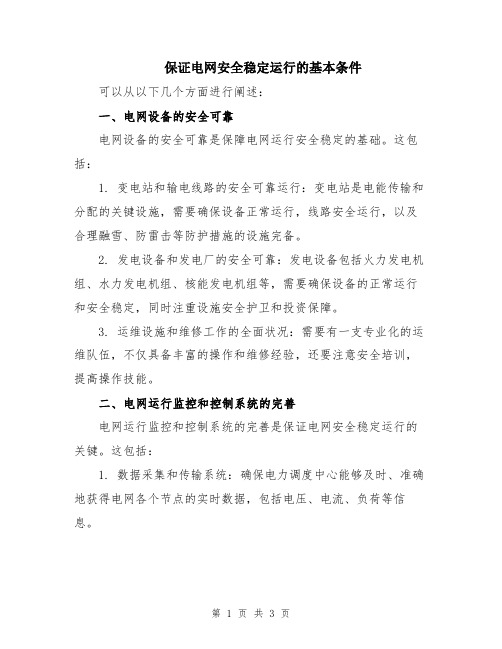 保证电网安全稳定运行的基本条件

可以从以下几个方面进行阐述：

一、电网设备的安全可靠

电网设备的安全可靠是保障电网运行安全稳定的基础。这包括：

1. 变电站和输电线路的安全可靠运行：变电站是电能传输和分配的关键设施，需要确保设备正常运行，线路安全运行，以及合理融雪、防雷击等防护措施的设施完备。

2. 发电设备和发电厂的安全可靠：发电设备包括火力发电机组、水力发电机组、核能发电机组等，需要确保设备的正常运行和安全稳定，同时注重设施安全护卫和投资保障。

3. 运维设施和维修工作的全面状况：需要有一支专业化的运维队伍，不仅具备丰富的操作和维修经验，还要注意安全培训，提高操作技能。

二、电网运行监控和控制系统的完善

电网运行监控和控制系统的完善是保证电网安全稳定运行的关键。这包括：

1. 数据采集和传输系统：确保电力调度中心能够及时、准确地获得电网各个节点的实时数据，包括电压、电流、负荷等信息。

第 1 页 共 3 页